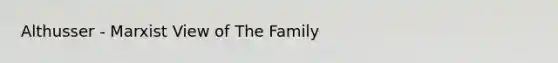 Althusser - Marxist View of The Family